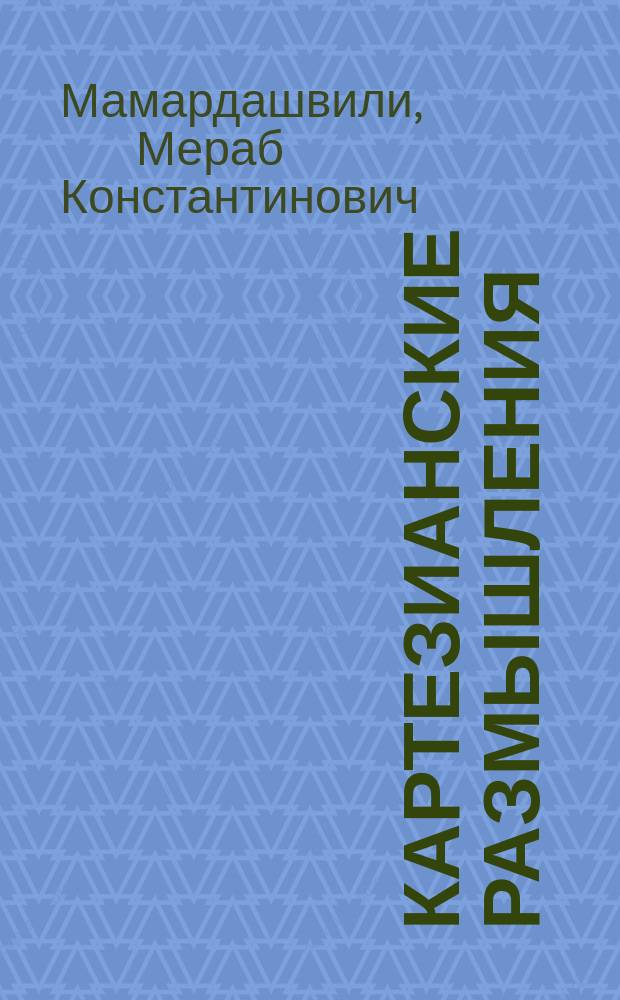 Мамардашвили, Мераб Константинович

КАРТЕЗИАНСКИЕ РАЗМЫШЛЕНИЯ